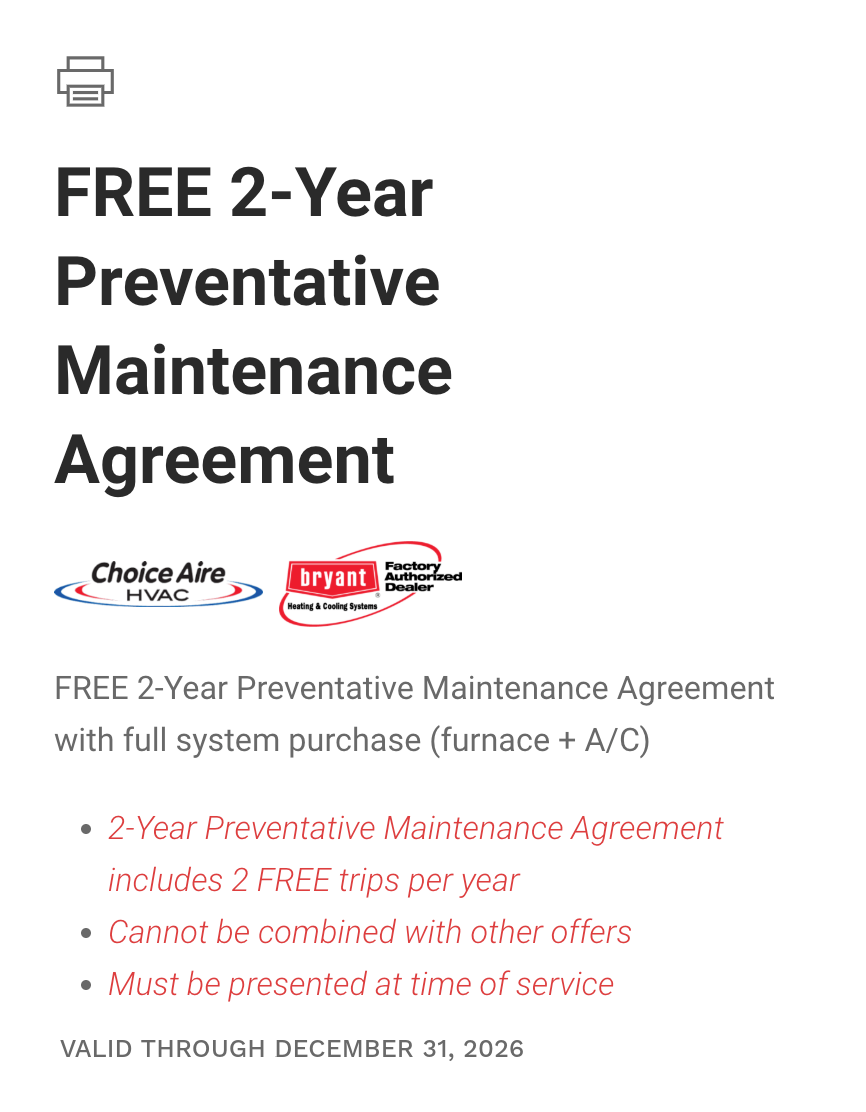 FREE 2-Year Preventative Maintenance Agreement

Choice Aire
HVAC

bryant
Heating & Cooling Systems
Factory Authorized Dealer

FREE 2-Year Preventative Maintenance Agreement with full system purchase (furnace + A/C)

• 2-Year Preventative Maintenance Agreement includes 2 FREE trips per year
• Cannot be combined with other offers
• Must be presented at time of service

VALID THROUGH DECEMBER 31, 2026